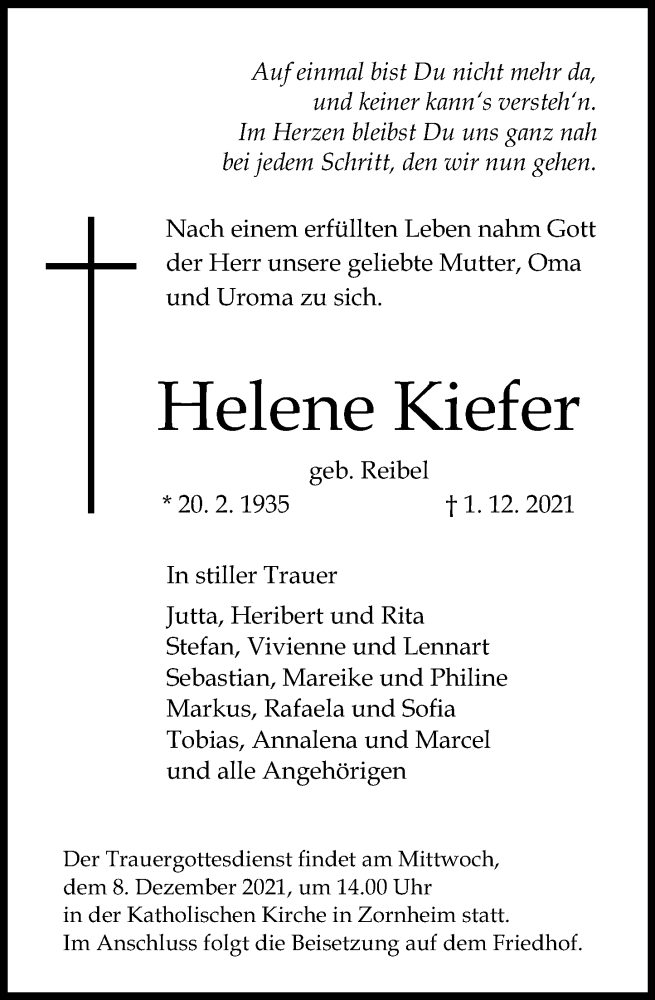 Auf einmal bist Du nicht mehr da,
und keiner kann's versteh'n.
Im Herzen bleibst Du uns ganz nah
bei jedem Schritt, den wir nun gehen.

Nach einem erfüllten Leben nahm Gott der Herr unsere geliebte Mutter, Oma und Uroma zu sich.

Helene Kiefer

geb. Reibel

* 20. 2. 1935 † 1. 12. 2021

In stiller Trauer

Jutta, Heribert und Rita
Stefan, Vivienne und Lennart
Sebastian, Mareike und Philine
Markus, Rafaela und Sofia
Tobias, Annalena und Marcel
und alle Angehörigen

Der Trauergottesdienst findet am Mittwoch, dem 8. Dezember 2021, um 14.00 Uhr in der Katholischen Kirche in Zornheim statt. Im Anschluss folgt die Beisetzung auf dem Friedhof.